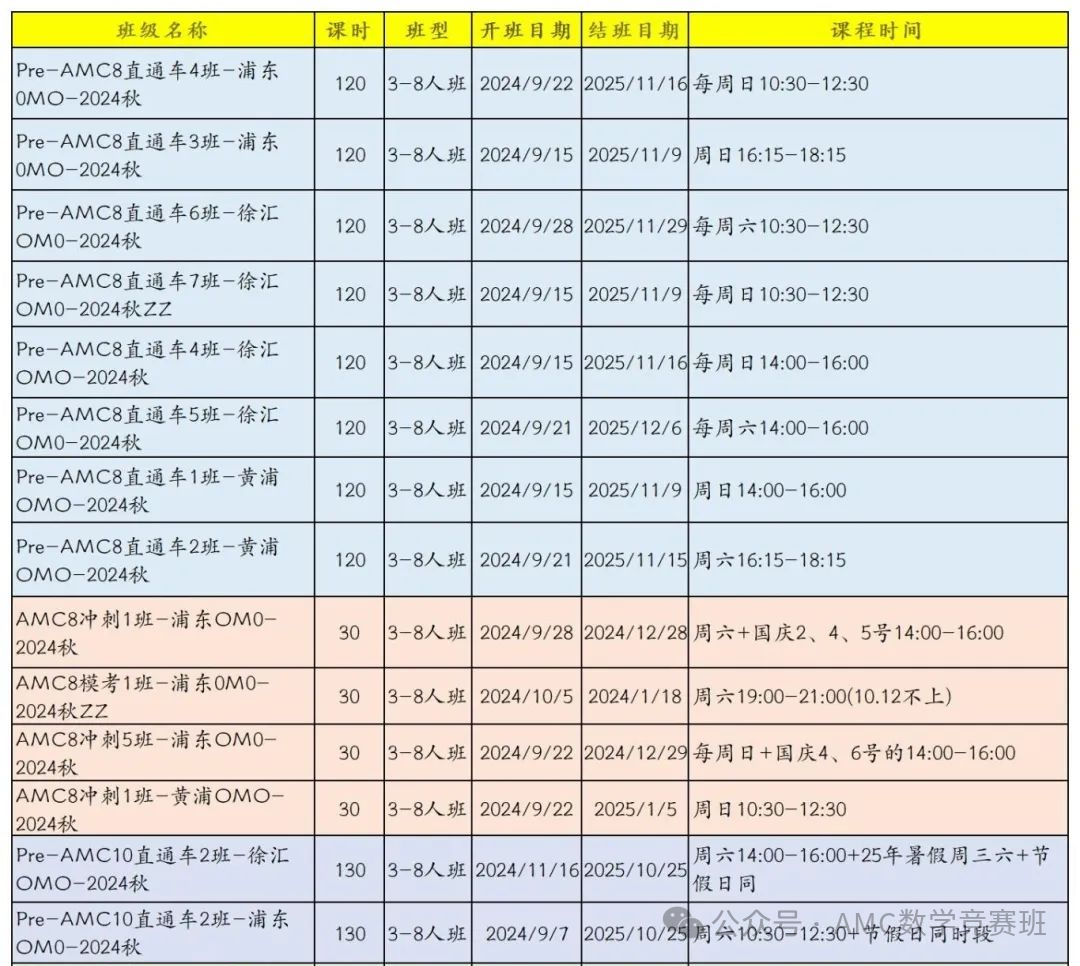 | 班级名称 | 课时 | 班型 | 开班日期 | 结班日期 | 课程时间 |
|---|---|---|---|---|---|
| Pre-AMC8直通车4班-浦东0MO-2024秋 | 120 | 3-8人班 | 2024/9/22 | 2025/11/16 | 每周日10:30-12:30 |
| Pre-AMC8直通车3班-浦东0MO-2024秋 | 120 | 3-8人班 | 2024/9/15 | 2025/11/9 | 周日16:15-18:15 |
| Pre-AMC8直通车6班-徐汇OM0-2024秋 | 120 | 3-8人班 | 2024/9/28 | 2025/11/29 | 每周六10:30-12:30 |
| Pre-AMC8直通车7班-徐汇OM0-2024秋ZZ | 120 | 3-8人班 | 2024/9/15 | 2025/11/9 | 每周日10:30-12:30 |
| Pre-AMC8直通车4班-徐汇OMO-2024秋 | 120 | 3-8人班 | 2024/9/15 | 2025/11/16 | 每周日14:00-16:00 |
| Pre-AMC8直通车5班-徐汇OM0-2024秋 | 120 | 3-8人班 | 2024/9/21 | 2025/12/6 | 每周六14:00-16:00 |
| Pre-AMC8直通车1班-黄浦OMO-2024秋 | 120 | 3-8人班 | 2024/9/15 | 2025/11/9 | 周日14:00-16:00 |
| Pre-AMC8直通车2班-黄浦OMO-2024秋 | 120 | 3-8人班 | 2024/9/21 | 2025/11/15 | 周六16:15-18:15 |
| AMC8冲刺1班-浦东OM0-2024秋 | 30 | 3-8人班 | 2024/9/28 | 2024/12/28 | 周六+国庆2、4、5号14:00-16:00 |
| AMC8模考1班-浦东0M0-2024秋ZZ | 30 | 3-8人班 | 2024/10/5 | 2024/1/18 | 周六19:00-21:00(10.12不上) |
| AMC8冲刺5班-浦东OM0-2024秋 | 30 | 3-8人班 | 2024/9/22 | 2024/12/29 | 每周日+国庆4、6号的14:00-16:00 |
| AMC8冲刺1班-黄浦OMO-2024秋 | 30 | 3-8人班 | 2024/9/22 | 2025/1/5 | 周日10:30-12:30 |
| Pre-AMC10直通车2班-徐汇OMO-2024秋 | 130 | 3-8人班 | 2024/11/16 | 2025/10/25 | 周六14:00-16:00+25年暑假周三六+节假日同 |
| Pre-AMC10直通车2班-浦东OM0-2024秋 | 130 | 3-8人班 | 2024/9/7 | 2025/10/25 | 周六10:30-12:30+节假日同时段 |

公众号 · AMC数学竞赛班